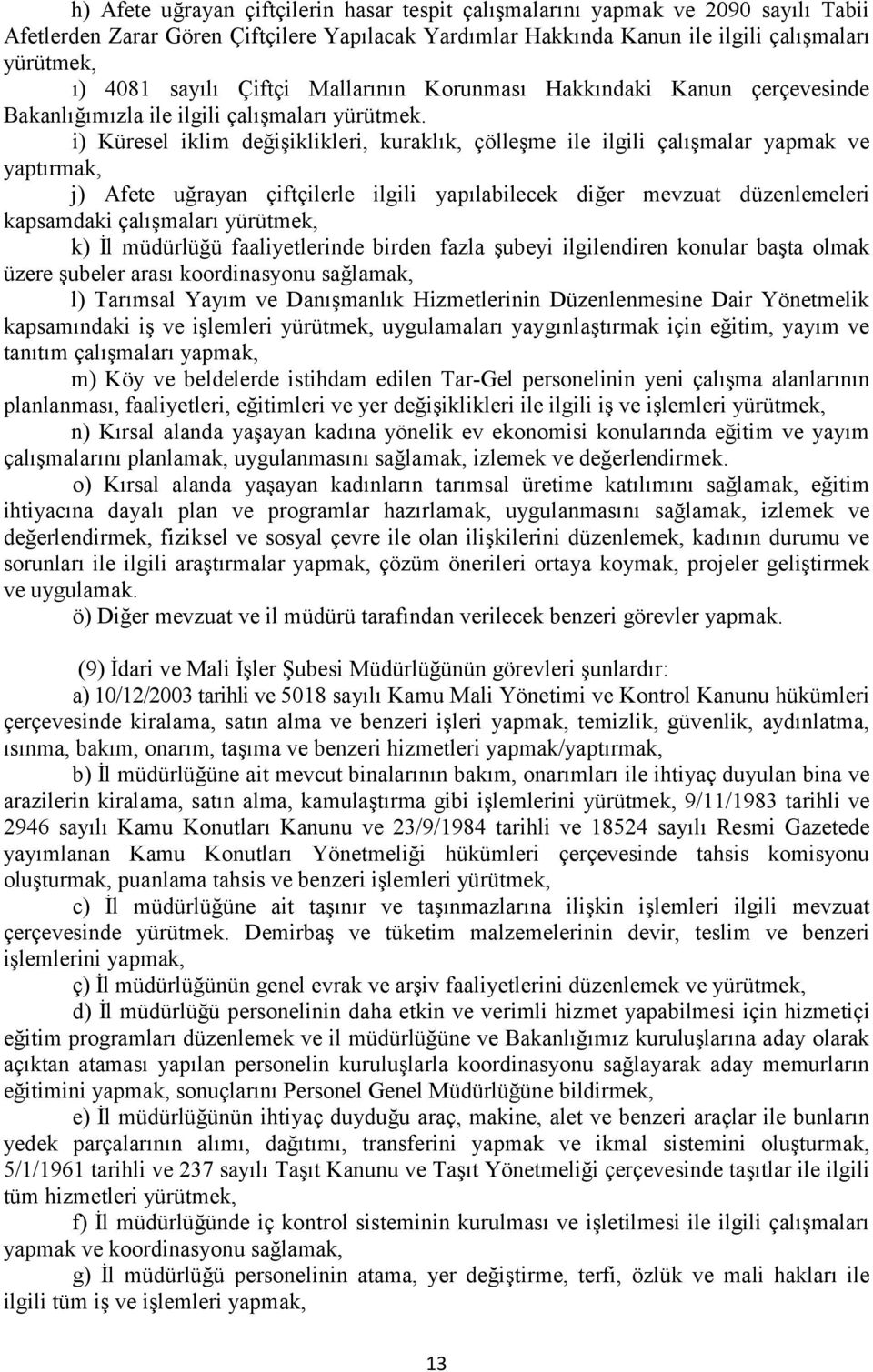 h) Afete uğrayan çiftçilerin hasar tespit çalışmalarını yapmak ve 2090 sayılı Tabii Afetlerden Zarar Gören Çiftçilere Yapılacak Yardımlar Hakkında Kanun ile ilgili çalışmaları yürütmek,

ı) 4081 sayılı Çiftçi Mallarının Korunması Hakkındaki Kanun çerçevesinde Bakanlığımızla ile ilgili çalışmaları yürütmek.

i) Küresel iklim değişiklikleri, kuraklık, çölleşme ile ilgili çalışmalar yapmak ve yaptırmak,

j) Afete uğrayan çiftçilerle ilgili yapılabilecek diğer mevzuat düzenlemeleri kapsamdaki çalışmaları yürütmek,

k) İl müdürlüğü faaliyetlerinde birden fazla şubeyi ilgilendiren konular başta olmak üzere şubeler arası koordinasyonu sağlamak,

l) Tarımsal Yayım ve Danışmanlık Hizmetlerinin Düzenlenmesine Dair Yönetmelik kapsamındaki iş ve işlemleri yürütmek, uygulamaları yaygınlaştırmak için eğitim, yayım ve tanıtım çalışmaları yapmak,

m) Köy ve beldelerde istihdam edilen Tar-Gel personelinin yeni çalışma alanlarının planlanması, faaliyetleri, eğitimleri ve yer değişiklikleri ile ilgili iş ve işlemleri yürütmek,

n) Kırsal alanda yaşayan kadına yönelik ev ekonomisi konularında eğitim ve yayım çalışmalarını planlamak, uygulanmasını sağlamak, izlemek ve değerlendirmek.

o) Kırsal alanda yaşayan kadınların tarımsal üretime katılımını sağlamak, eğitim ihtiyacına dayalı plan ve programlar hazırlamak, uygulanmasını sağlamak, izlemek ve değerlendirmek, fiziksel ve sosyal çevre ile olan ilişkilerini düzenlemek, kadının durumu ve sorunları ile ilgili araştırmalar yapmak, çözüm önerileri ortaya koymak, projeler geliştirmek ve uygulamak.

ö) Diğer mevzuat ve il müdürü tarafından verilecek benzeri görevler yapmak.

(9) İdari ve Mali İşler Şubesi Müdürlüğünün görevleri şunlardır:

a) 10/12/2003 tarihli ve 5018 sayılı Kamu Mali Yönetimi ve Kontrol Kanunu hükümleri çerçevesinde kiralama, satın alma ve benzeri işleri yapmak, temizlik, güvenlik, aydınlatma, ısınma, bakım, onarım, taşıma ve benzeri hizmetleri yapmak/yaptırmak,

b) İl müdürlüğüne ait mevcut binalarının bakım, onarımları ile ihtiyaç duyulan bina ve arazilerin kiralama, satın alma, kamulaştırma gibi işlemlerini yürütmek, 9/11/1983 tarihli ve 2946 sayılı Kamu Konutları Kanunu ve 23/9/1984 tarihli ve 18524 sayılı Resmi Gazetede yayımlanan Kamu Konutları Yönetmeliği hükümleri çerçevesinde tahsis komisyonu oluşturmak, puanlama tahsis ve benzeri işlemleri yürütmek,

c) İl müdürlüğüne ait taşınır ve taşınmazlarına ilişkin işlemleri ilgili mevzuat çerçevesinde yürütmek. Demirbaş ve tüketim malzemelerinin devir, teslim ve benzeri işlemlerini yapmak,

ç) İl müdürlüğünün genel evrak ve arşiv faaliyetlerini düzenlemek ve yürütmek,

d) İl müdürlüğü personelinin daha etkin ve verimli hizmet yapabilmesi için hizmetiçi eğitim programları düzenlemek ve il müdürlüğüne ve Bakanlığımız kuruluşlarına aday olarak açıktan ataması yapılan personelin kuruluşlarla koordinasyonu sağlayarak aday memurların eğitimini yapmak, sonuçlarını Personel Genel Müdürlüğüne bildirmek,

e) İl müdürlüğünün ihtiyaç duyduğu araç, makine, alet ve benzeri araçlar ile bunların yedek parçalarının alımı, dağıtımı, transferini yapmak ve ikmal sistemini oluşturmak, 5/1/1961 tarihli ve 237 sayılı Taşıt Kanunu ve Taşıt Yönetmeliği çerçevesinde taşıtlar ile ilgili tüm hizmetleri yürütmek,

f) İl müdürlüğünde iç kontrol sisteminin kurulması ve işletilmesi ile ilgili çalışmaları yapmak ve koordinasyonu sağlamak,

g) İl müdürlüğü personelinin atama, yer değiştirme, terfi, özlük ve mali hakları ile ilgili tüm iş ve işlemleri yapmak,

13